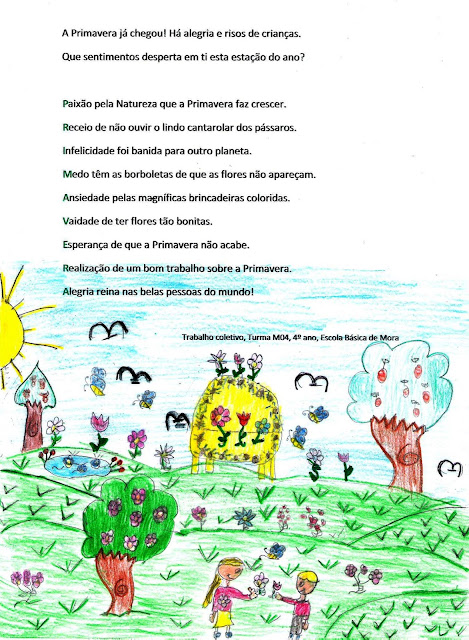 A Primavera já chegou! Há alegria e risos de crianças.

Que sentimentos desperta em ti esta estação do ano?

Paixão pela Natureza que a Primavera faz crescer.

Receio de não ouvir o lindo cantarolar dos pássaros.

Infelicidade foi banida para outro planeta.

Medo têm as borboletas de que as flores não apareçam.

Ansiedade pelas magníficas brincadeiras coloridas.

Vaidade de ter flores tão bonitas.

Esperança de que a Primavera não acabe.

Realização de um bom trabalho sobre a Primavera.

Alegria reina nas belas pessoas do mundo!

Trabalho coletivo, Turma M04, 4º ano, Escola Básica de Mora